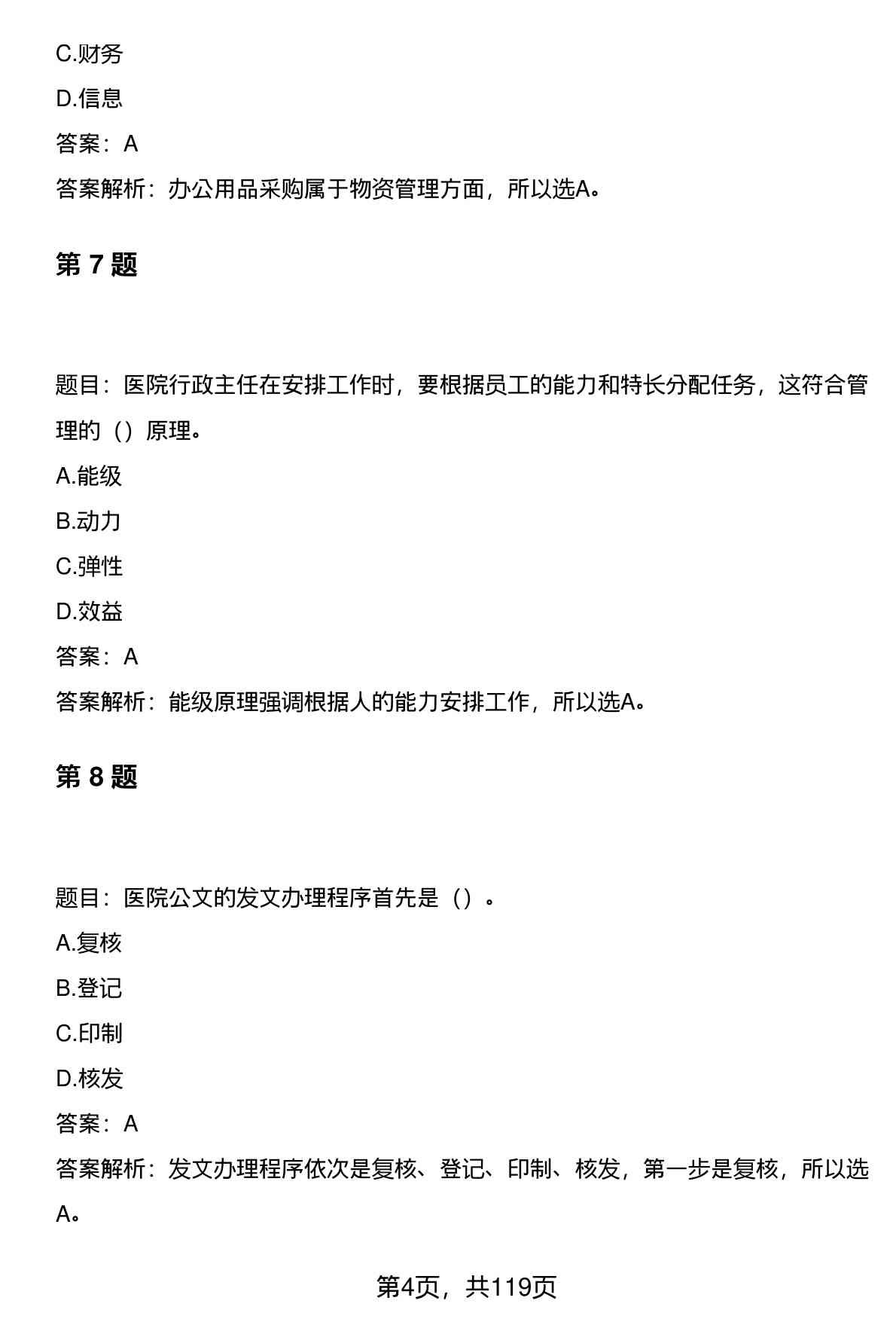 C.财务

D.信息

答案：A

答案解析：办公用品采购属于物资管理方面，所以选A。

第 7 题

题目：医院行政主任在安排工作时，要根据员工的能力和特长分配任务，这符合管理的（）原理。

A.能级

B.动力

C.弹性

D.效益

答案：A

答案解析：能级原理强调根据人的能力安排工作，所以选A。

第 8 题

题目：医院公文的发文办理程序首先是（）。

A.复核

B.登记

C.印制

D.核发

答案：A

答案解析：发文办理程序依次是复核、登记、印制、核发，第一步是复核，所以选A。

第4页，共119页